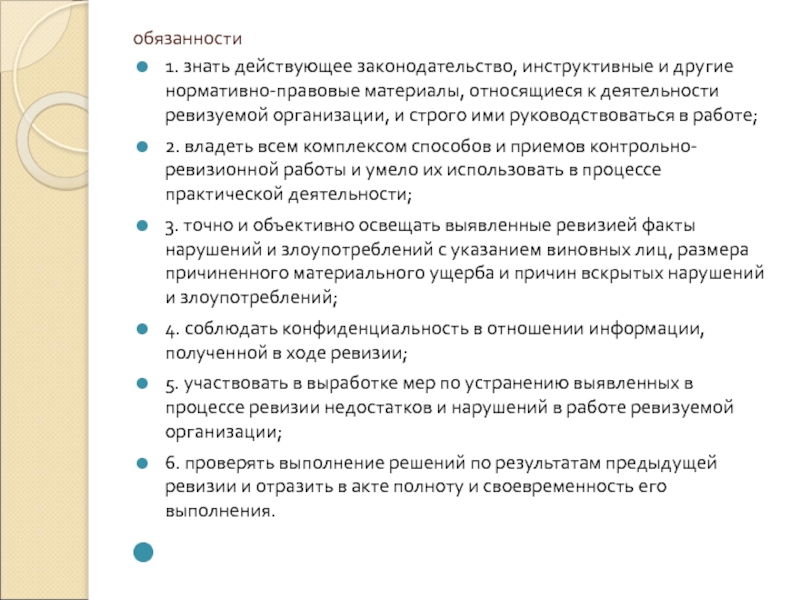 обязанности

1. знать действующее законодательство, инструктивные и другие нормативно-правовые материалы, относящиеся к деятельности ревизуемой организации, и строго ими руководствоваться в работе;

2. владеть всем комплексом способов и приемов контрольно-ревизионной работы и умело их использовать в процессе практической деятельности;

3. точно и объективно освещать выявленные ревизией факты нарушений и злоупотреблений с указанием виновных лиц, размера причиненного материального ущерба и причин вскрытых нарушений и злоупотреблений;

4. соблюдать конфиденциальность в отношении информации, полученной в ходе ревизии;

5. участвовать в выработке мер по устранению выявленных в процессе ревизии недостатков и нарушений в работе ревизуемой организации;

6. проверять выполнение решений по результатам предыдущей ревизии и отразить в акте полноту и своевременность его выполнения.